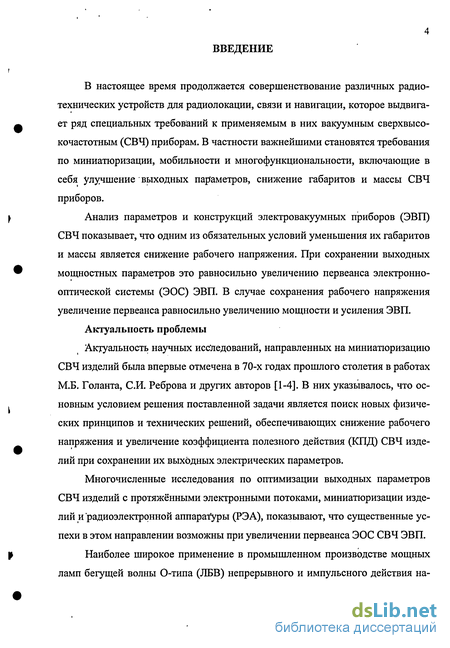 4

ВВЕДЕНИЕ

В настоящее время продолжается совершенствование различных радиотехнических устройств для радиолокации, связи и навигации, которое выдвигает ряд специальных требований к применяемым в них вакуумным сверхвысокочастотным (СВЧ) приборам. В частности важнейшими становятся требования по миниатюризации, мобильности и многофункциональности, включающие в себя улучшение выходных параметров, снижение габаритов и массы СВЧ приборов.

Анализ параметров и конструкций электровакуумных приборов (ЭВП) СВЧ показывает, что одним из обязательных условий уменьшения их габаритов и массы является снижение рабочего напряжения. При сохранении выходных мощностных параметров это равносильно увеличению первеанса электронно-оптической системы (ЭОС) ЭВП. В случае сохранения рабочего напряжения увеличение первеанса равносильно увеличению мощности и усиления ЭВП.

Актуальность проблемы

Актуальность научных исследований, направленных на миниатюризацию СВЧ изделий была впервые отмечена в 70-х годах прошлого столетия в работах М.Б. Голанта, С.И. Реброва и других авторов [1-4]. В них указывалось, что основным условием решения поставленной задачи является поиск новых физических принципов и технических решений, обеспечивающих снижение рабочего напряжения и увеличение коэффициента полезного действия (КПД) СВЧ изделий при сохранении их выходных электрических параметров.

Многочисленные исследования по оптимизации выходных параметров СВЧ изделий с протяжёнными электронными потоками, миниатюризации изделий и радиоэлектронной аппаратуры (РЭА), показывают, что существенные успехи в этом направлении возможны при увеличении первеанса ЭОС СВЧ ЭВП.

Наиболее широкое применение в промышленном производстве мощных ламп бегущей волны О-типа (ЛБВ) непрерывного и импульсного действия на-

dsLib.net
библиотека диссертаций